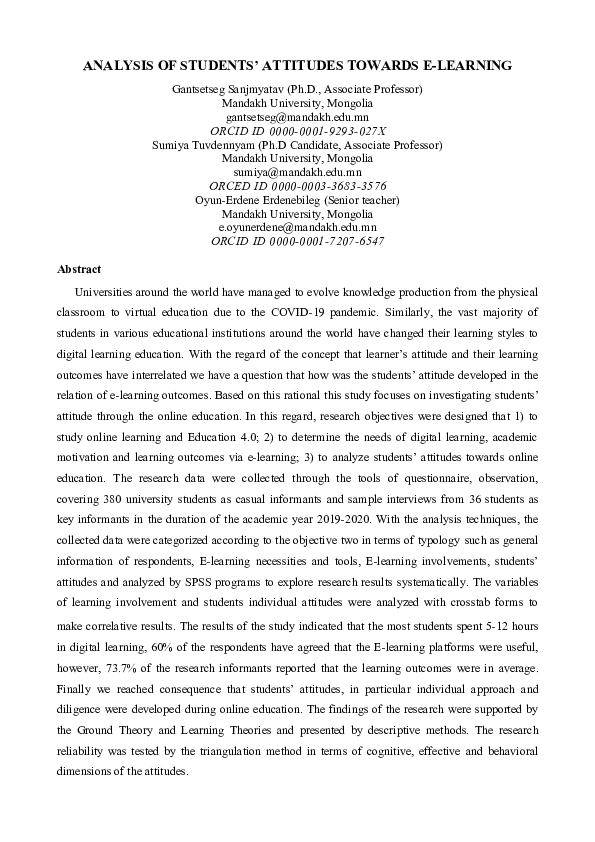 ANALYSIS OF STUDENTS' ATTITUDES TOWARDS E-LEARNING

Gantsetseg Sanjmyatav (Ph.D., Associate Professor)
Mandakh University, Mongolia
gantsetseg@mandakh.edu.mn
ORCID ID 0000-0001-9293-027X
Sumiya Tuvdennyam (Ph.D Candidate, Associate Professor)
Mandakh University, Mongolia
sumiya@mandakh.edu.mn
ORCED ID 0000-0003-3683-3576
Oyun-Erdene Erdenebileg (Senior teacher)
Mandakh University, Mongolia
e.oyunerdene@mandakh.edu.mn
ORCID ID 0000-0001-7207-6547

Abstract

Universities around the world have managed to evolve knowledge production from the physical classroom to virtual education due to the COVID-19 pandemic. Similarly, the vast majority of students in various educational institutions around the world have changed their learning styles to digital learning education. With the regard of the concept that learner's attitude and their learning outcomes have interrelated we have a question that how was the students' attitude developed in the relation of e-learning outcomes. Based on this rational this study focuses on investigating students' attitude through the online education. In this regard, research objectives were designed that 1) to study online learning and Education 4.0; 2) to determine the needs of digital learning, academic motivation and learning outcomes via e-learning; 3) to analyze students' attitudes towards online education. The research data were collected through the tools of questionnaire, observation, covering 380 university students as casual informants and sample interviews from 36 students as key informants in the duration of the academic year 2019-2020. With the analysis techniques, the collected data were categorized according to the objective two in terms of typology such as general information of respondents, E-learning necessities and tools, E-learning involvements, students' attitudes and analyzed by SPSS programs to explore research results systematically. The variables of learning involvement and students individual attitudes were analyzed with crosstab forms to make correlative results. The results of the study indicated that the most students spent 5-12 hours in digital learning, 60% of the respondents have agreed that the E-learning platforms were useful, however, 73.7% of the research informants reported that the learning outcomes were in average. Finally we reached consequence that students' attitudes, in particular individual approach and diligence were developed during online education. The findings of the research were supported by the Ground Theory and Learning Theories and presented by descriptive methods. The research reliability was tested by the triangulation method in terms of cognitive, effective and behavioral dimensions of the attitudes.